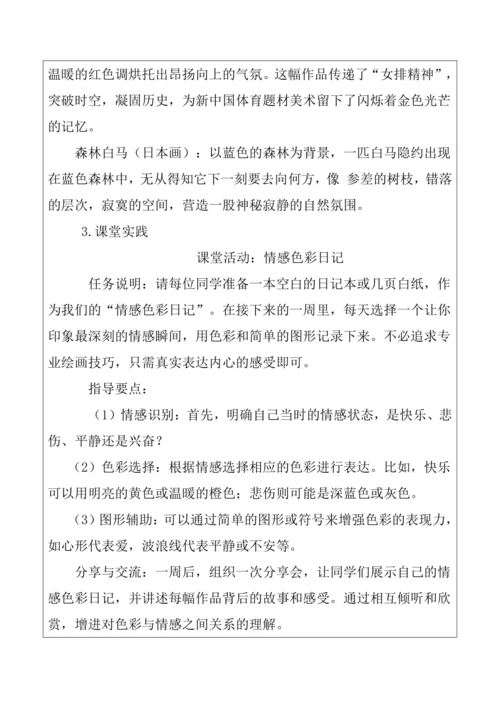 温暖的红色调烘托出昂扬向上的气氛。这幅作品传递了“女排精神”，突破时空，凝固历史，为新中国体育题材美术留下了闪烁着金色光芒的记忆。

森林白马（日本画）：以蓝色的森林为背景，一匹白马隐约出现在蓝色森林中，无从得知它下一刻要去向何方，像 参差的树枝，错落的层次，寂寞的空间，营造一股神秘寂静的自然氛围。

3.课堂实践

课堂活动：情感色彩日记

任务说明：请每位同学准备一本空白的日记本或几页白纸，作为我们的“情感色彩日记”。在接下来的一周里，每天选择一个让你印象最深刻的情感瞬间，用色彩和简单的图形记录下来。不必追求专业绘画技巧，只需真实表达内心的感受即可。

指导要点：

（1）情感识别：首先，明确自己当时的情感状态，是快乐、悲伤、平静还是兴奋？

（2）色彩选择：根据情感选择相应的色彩进行表达。比如，快乐可以用明亮的黄色或温暖的橙色；悲伤则可能是深蓝色或灰色。

（3）图形辅助：可以通过简单的图形或符号来增强色彩的表现力，如心形代表爱，波浪线代表平静或不安等。

分享与交流：一周后，组织一次分享会，让同学们展示自己的情感色彩日记，并讲述每幅作品背后的故事和感受。通过相互倾听和欣赏，增进对色彩与情感之间关系的理解。